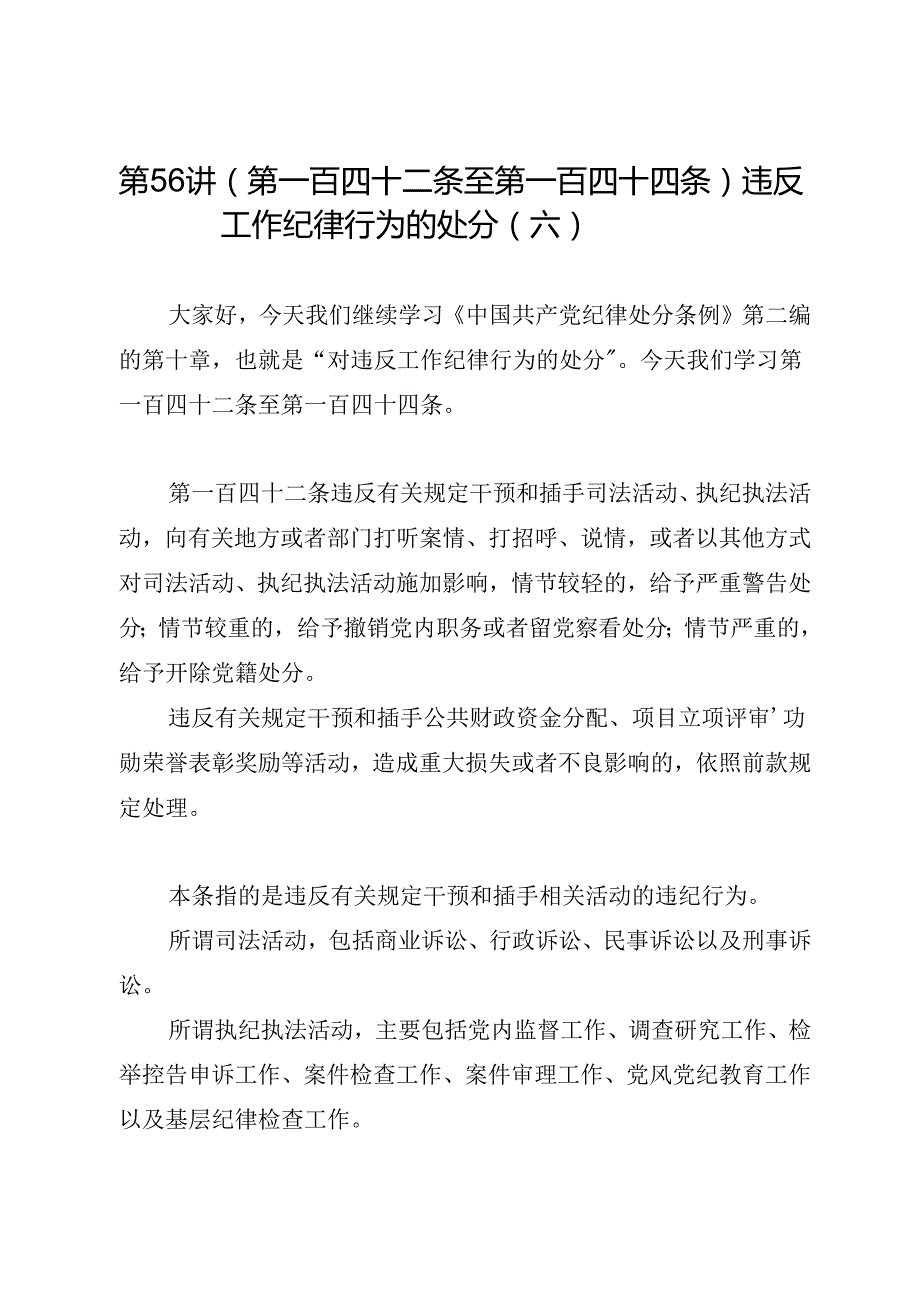 第56讲（第一百四十二条至第一百四十四条）违反工作纪律行为的处分（六）

大家好，今天我们继续学习《中国共产党纪律处分条例》第二编的第十章，也就是“对违反工作纪律行为的处分”。今天我们学习第一百四十二条至第一百四十四条。

第一百四十二条违反有关规定干预和插手司法活动、执纪执法活动，向有关地方或者部门打听案情、打招呼、说情，或者以其他方式对司法活动、执纪执法活动施加影响，情节较轻的，给予严重警告处分；情节较重的，给予撤销党内职务或者留党察看处分；情节严重的，给予开除党籍处分。

违反有关规定干预和插手公共财政资金分配、项目立项评审’功勋荣誉表彰奖励等活动，造成重大损失或者不良影响的，依照前款规定处理。

本条指的是违反有关规定干预和插手相关活动的违纪行为。

所谓司法活动，包括商业诉讼、行政诉讼、民事诉讼以及刑事诉讼。

所谓执纪执法活动，主要包括党内监督工作、调查研究工作、检举控告申诉工作、案件检查工作、案件审理工作、党风党纪教育工作以及基层纪律检查工作。